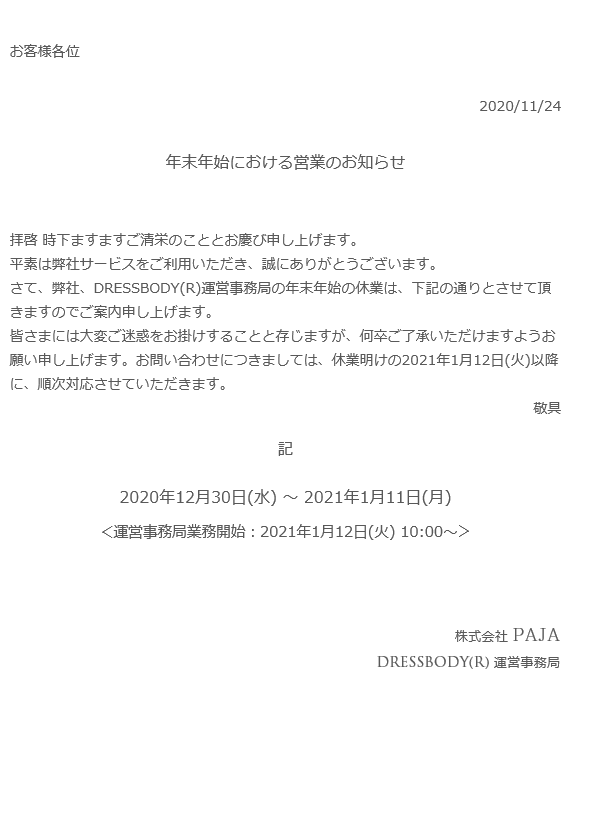 お客様各位

2020/11/24

年末年始における営業のお知らせ

拝啓 時下ますますご清栄のこととお慶び申し上げます。
平素は弊社サービスをご利用いただき、誠にありがとうございます。
さて、弊社、DRESSBODY(R)運営事務局の年末年始の休業は、下記の通りとさせて頂きますのでご案内申し上げます。
皆さまには大変ご迷惑をお掛けすることと存じますが、何卒ご了承いただけますようお願い申し上げます。お問い合わせにつきましては、休業明けの2021年1月12日(火)以降に、順次対応させていただきます。

敬具

記

2020年12月30日(水) ～ 2021年1月11日(月)
＜運営事務局業務開始：2021年1月12日(火) 10:00～＞

株式会社 PAJA
DRESSBODY(R) 運営事務局